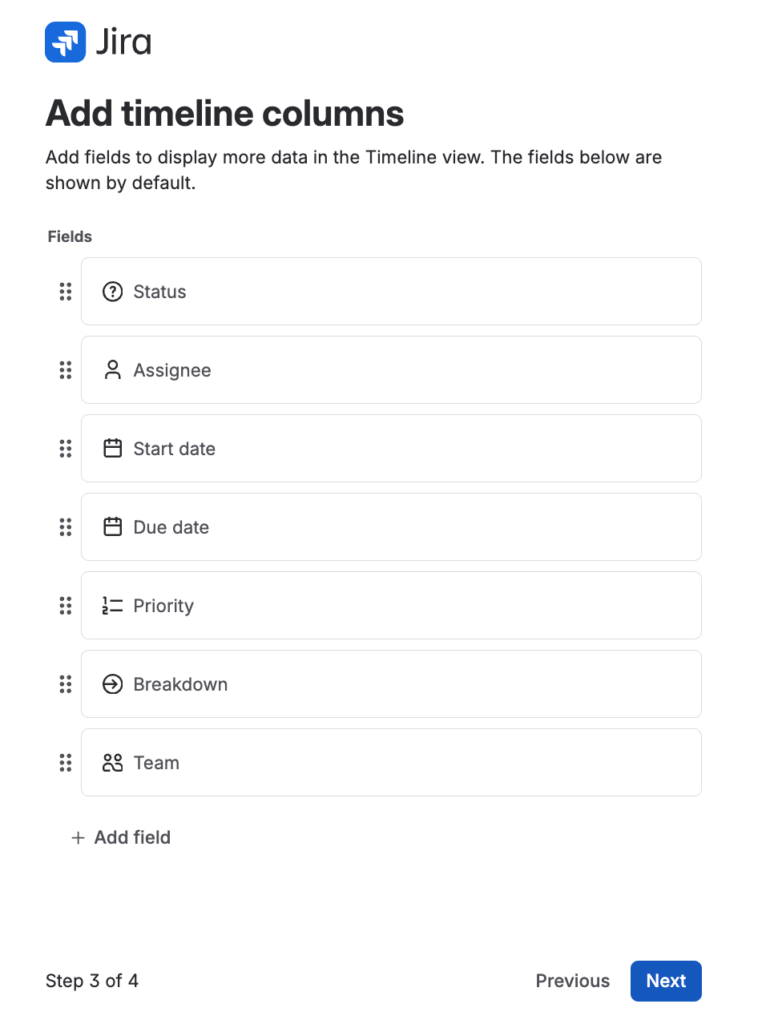 Jira

Add timeline columns

Add fields to display more data in the Timeline view. The fields below are shown by default.

Fields

Status

Assignee

Start date

Due date

Priority

Breakdown

Team

+ Add field

Step 3 of 4

Previous

Next